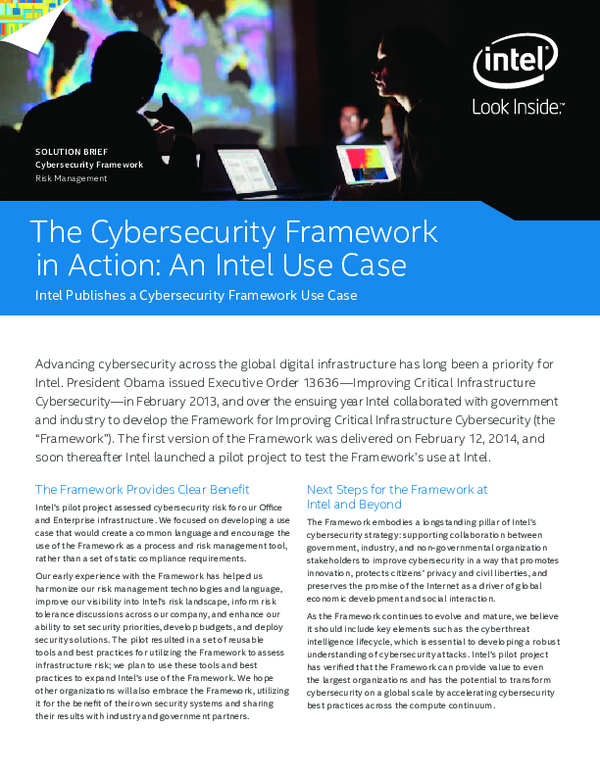 intel
Look Inside.™

SOLUTION BRIEF
Cybersecurity Framework
Risk Management

The Cybersecurity Framework in Action: An Intel Use Case

Intel Publishes a Cybersecurity Framework Use Case

Advancing cybersecurity across the global digital infrastructure has long been a priority for Intel. President Obama issued Executive Order 13636—Improving Critical Infrastructure Cybersecurity—in February 2013, and over the ensuing year Intel collaborated with government and industry to develop the Framework for Improving Critical Infrastructure Cybersecurity (the "Framework"). The first version of the Framework was delivered on February 12, 2014, and soon thereafter Intel launched a pilot project to test the Framework's use at Intel.

The Framework Provides Clear Benefit

Intel's pilot project assessed cybersecurity risk for our Office and Enterprise infrastructure. We focused on developing a use case that would create a common language and encourage the use of the Framework as a process and risk management tool, rather than a set of static compliance requirements.

Our early experience with the Framework has helped us harmonize our risk management technologies and language, improve our visibility into Intel's risk landscape, inform risk tolerance discussions across our company, and enhance our ability to set security priorities, develop budgets, and deploy security solutions. The pilot resulted in a set of reusable tools and best practices for utilizing the Framework to assess infrastructure risk; we plan to use these tools and best practices to expand Intel's use of the Framework. We hope other organizations will also embrace the Framework, utilizing it for the benefit of their own security systems and sharing their results with industry and government partners.

Next Steps for the Framework at Intel and Beyond

The Framework embodies a longstanding pillar of Intel's cybersecurity strategy: supporting collaboration between government, industry, and non-governmental organization stakeholders to improve cybersecurity in a way that promotes innovation, protects citizens' privacy and civil liberties, and preserves the promise of the Internet as a driver of global economic development and social interaction.

As the Framework continues to evolve and mature, we believe it should include key elements such as the cyberthreat intelligence lifecycle, which is essential to developing a robust understanding of cybersecurity attacks. Intel's pilot project has verified that the Framework can provide value to even the largest organizations and has the potential to transform cybersecurity on a global scale by accelerating cybersecurity best practices across the compute continuum.